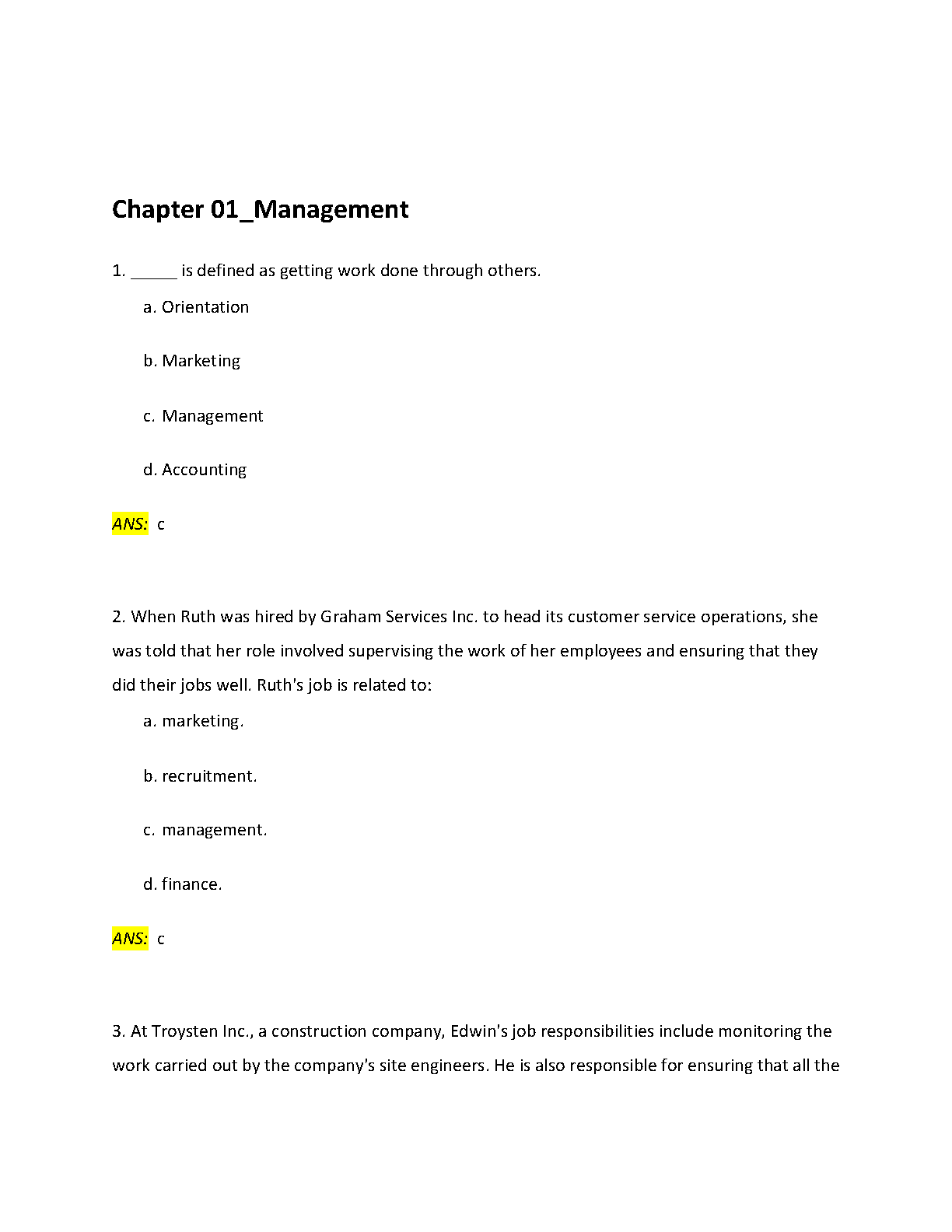 Chapter 01_Management

1. _____ is defined as getting work done through others.

a. Orientation

b. Marketing

c. Management

d. Accounting

ANS: c

2. When Ruth was hired by Graham Services Inc. to head its customer service operations, she was told that her role involved supervising the work of her employees and ensuring that they did their jobs well. Ruth's job is related to:

a. marketing.

b. recruitment.

c. management.

d. finance.

ANS: c

3. At Troysten Inc., a construction company, Edwin's job responsibilities include monitoring the work carried out by the company's site engineers. He is also responsible for ensuring that all the